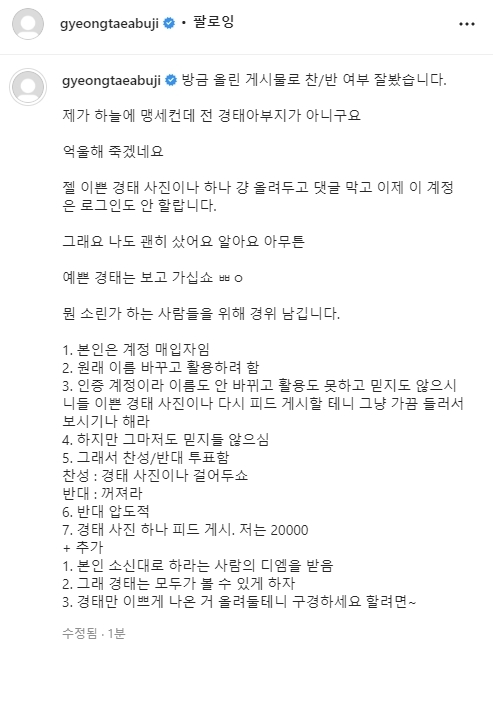 gyeongtaeabuji • 팔로잉

gyeongtaeabuji 방금 올린 게시물로 찬/반 여부 잘봤습니다.

제가 하늘에 맹세컨데 전 경태아부지가 아니구요

억울해 죽겠네요

젤 이쁜 경태 사진이나 하나 걍 올려두고 댓글 막고 이제 이 계정은 로그인도 안 할랍니다.

그래요 나도 괜히 샀어요 알아요 아무튼

예쁜 경태는 보고 가십쇼 ㅃㅇ

뭔 소린가 하는 사람들을 위해 경위 남깁니다.

1. 본인은 계정 매입자임
2. 원래 이름 바꾸고 활용하려 함
3. 인증 계정이라 이름도 안 바뀌고 활용도 못하고 믿지도 않으시니들 이쁜 경태 사진이나 다시 피드 게시할 테니 그냥 가끔 들러서 보시기나 해라
4. 하지만 그마저도 믿지들 않으심
5. 그래서 찬성/반대 투표함
찬성 : 경태 사진이나 걸어두쇼
반대 : 꺼져라
6. 반대 압도적
7. 경태 사진 하나 피드 게시. 저는 20000
+ 추가
1. 본인 소신대로 하라는 사람의 디엠을 받음
2. 그래 경태는 모두가 볼 수 있게 하자
3. 경태만 이쁘게 나온 거 올려둘테니 구경하세요 할려면~

수정됨 · 1분